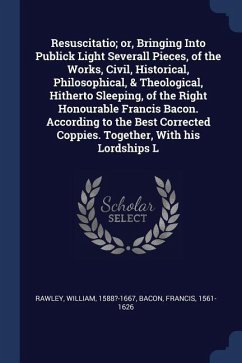 Resuscitatio; or, Bringing Into Publick Light Severall Pieces, of the Works, Civil, Historical, Philosophical, & Theological, Hitherto Sleeping, of the Right Honourable Francis Bacon. According to the Best Corrected Coppies. Together, With his Lordships L

Scholar SELECT

RAWLEY, WILLIAM, 1588?-1667, BACON, FRANCIS, 1561-1626